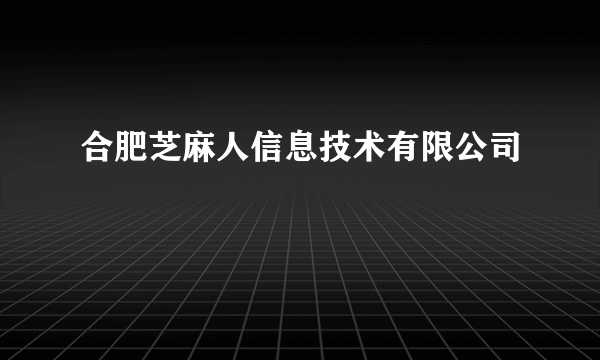 合肥芝麻人信息技术有限公司